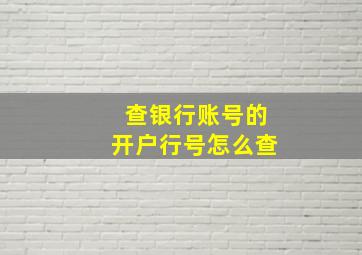 查银行账号的
开户行号怎么查